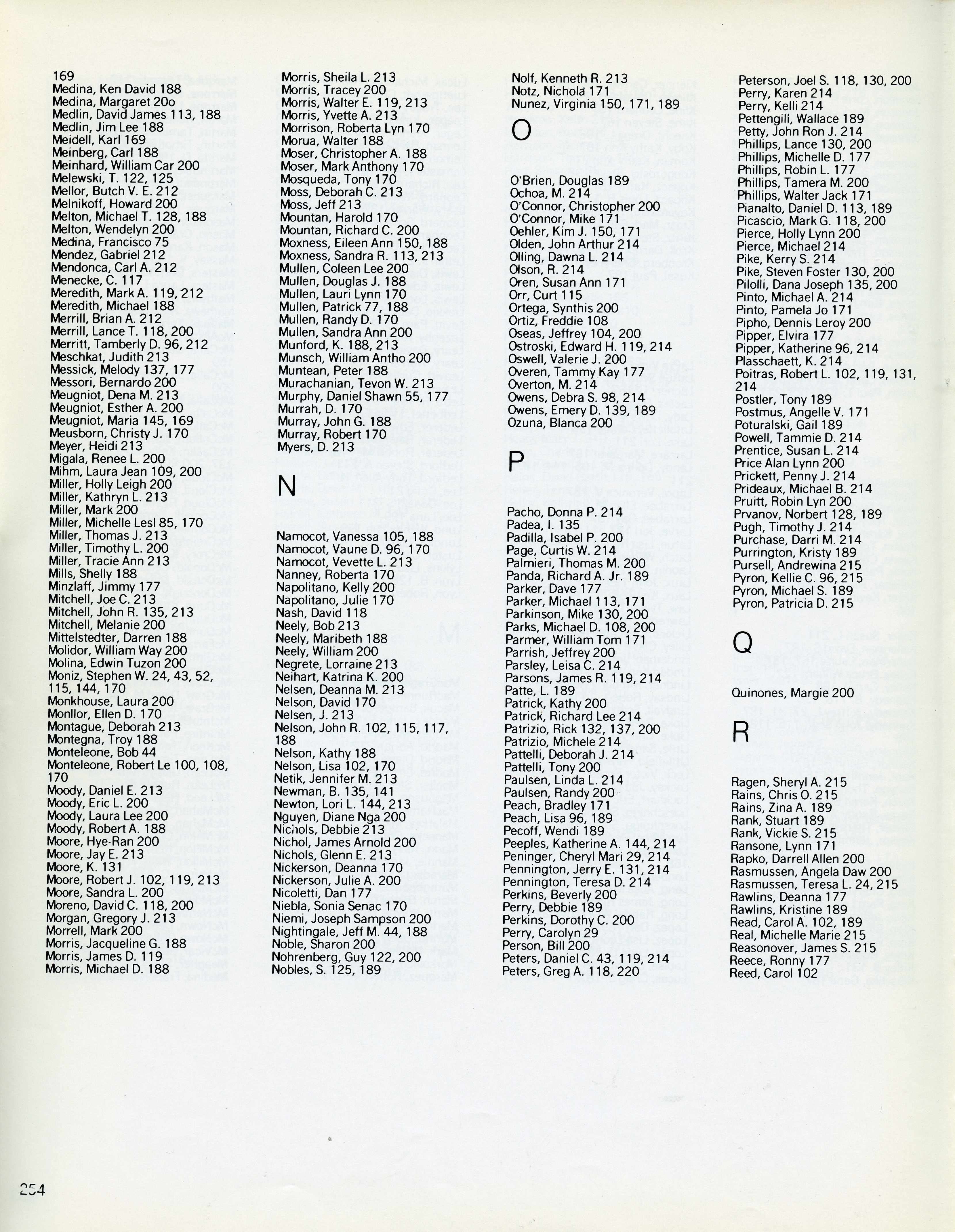 169
Medina, Ken David 188
Medina, Margaret 20o
Medlin, David James 113, 188
Medlin, Jim Lee 188
Meidell, Karl 169
Meinberg, Carl 188
Meinhard, William Car 200
Melewski, T. 122, 125
Mellor, Butch V. E. 212
Melnikoff, Howard 200
Melton, Michael T. 128, 188
Melton, Wendelyn 200
Medina, Francisco 75
Mendez, Gabriel 212
Mendonca, Carl A. 212
Menecke, C. 117
Meredith, Mark A. 119, 212
Meredith, Michael 188
Merrill, Brian A. 212
Merrill, Lance T. 118, 200
Merritt, Tamberly D. 96, 212
Meschkat, Judith 213
Messick, Melody 137, 177
Messori, Bernardo 200
Meugniot, Dena M. 213
Meugniot, Esther A. 200
Meugniot, Maria 145, 169
Meusborn, Christy J. 170
Meyer, Heidi 213
Migala, Renee L. 200
Mihm, Laura Jean 109, 200
Miller, Holly Leigh 200
Miller, Kathryn L. 213
Miller, Mark 200
Miller, Michelle Lesl 85, 170
Miller, Thomas J. 213
Miller, Timothy L. 200
Miller, Tracie Ann 213
Mills, Shelly 188
Minzlaff, Jimmy 177
Mitchell, Joe C. 213
Mitchell, John R. 135, 213
Mitchell, Melanie 200
Mittelstedter, Darren 188
Molidor, William Way 200
Molina, Edwin Tuzon 200
Moniz, Stephen W. 24, 43, 52, 115, 144, 170
Monkhouse, Laura 200
Monllor, Ellen D. 170
Montague, Deborah 213
Montegna, Troy 188
Monteleone, Bob 44
Monteleone, Robert Le 100, 108, 170
Moody, Daniel E. 213
Moody, Eric L. 200
Moody, Laura Lee 200
Moody, Robert A. 188
Moore, Hye-Ran 200
Moore, Jay E. 213
Moore, K. 131
Moore, Robert J. 102, 119, 213
Moore, Sandra L. 200
Moreno, David C. 118, 200
Morgan, Gregory J. 213
Morrell, Mark 200
Morris, Jacqueline G. 188
Morris, James D. 119
Morris, Michael D. 188

Morris, Sheila L. 213
Morris, Tracey 200
Morris, Walter E. 119, 213
Morris, Yvette A. 213
Morrison, Roberta Lyn 170
Morua, Walter 188
Moser, Christopher A. 188
Moser, Mark Anthony 170
Mosqueda, Tony 170
Moss, Deborah C. 213
Moss, Jeff 213
Mountan, Harold 170
Mountan, Richard C. 200
Moxness, Eileen Ann 150, 188
Moxness, Sandra R. 113, 213
Mullen, Coleen Lee 200
Mullen, Douglas J. 188
Mullen, Lauri Lynn 170
Mullen, Patrick 77, 188
Mullen, Randy D. 170
Mullen, Sandra Ann 200
Munford, K. 188, 213
Munsch, William Antho 200
Muntean, Peter 188
Murachanian, Tevon W. 213
Murphy, Daniel Shawn 55, 177
Murrah, D. 170
Murray, John G. 188
Murray, Robert 170
Myers, D. 213

N

Namocot, Vanessa 105, 188
Namocot, Vaune D. 96, 170
Namocot, Vevette L. 213
Nanney, Roberta 170
Napolitano, Kelly 200
Napolitano, Julie 170
Nash, David 118
Neely, Bob 213
Neely, Maribeth 188
Neely, William 200
Negrete, Lorraine 213
Neihart, Katrina K. 200
Nelsen, Deanna M. 213
Nelson, David 170
Nelsen, J. 213
Nelson, John R. 102, 115, 117, 188
Nelson, Kathy 188
Nelson, Lisa 102, 170
Netik, Jennifer M. 213
Newman, B. 135, 141
Newton, Lori L. 144, 213
Nguyen, Diane Nga 200
Nichols, Debbie 213
Nichol, James Arnold 200
Nichols, Glenn E. 213
Nickerson, Deanna 170
Nickerson, Julie A. 200
Nicoletti, Dan 177
Niebla, Sonia Senac 170
Niemi, Joseph Sampson 200
Nightingale, Jeff M. 44, 188
Noble, Sharon 200
Nohrenberg, Guy 122, 200
Nobles, S. 125, 189

Nolf, Kenneth R. 213
Notz, Nichola 171
Nunez, Virginia 150, 171, 189

O

O'Brien, Douglas 189
Ochoa, M. 214
O'Connor, Christopher 200
O'Connor, Mike 171
Oehler, Kim J. 150, 171
Olden, John Arthur 214
Olling, Dawna L. 214
Olson, R. 214
Oren, Susan Ann 171
Orr, Curt 115
Ortega, Synthis 200
Ortiz, Freddie 108
Oseas, Jeffrey 104, 200
Ostroski, Edward H. 119, 214
Oswell, Valerie J. 200
Overen, Tammy Kay 177
Overton, M. 214
Owens, Debra S. 98, 214
Owens, Emery D. 139, 189
Ozuna, Blanca 200

P

Pacho, Donna P. 214
Padea, I. 135
Padilla, Isabel P. 200
Page, Curtis W. 214
Palmieri, Thomas M. 200
Panda, Richard A. Jr. 189
Parker, Dave 177
Parker, Michael 113, 171
Parkinson, Mike 130, 200
Parks, Michael D. 108, 200
Parmer, William Tom 171
Parrish, Jeffrey 200
Parsley, Leisa C. 214
Parsons, James R. 119, 214
Patte, L. 189
Patrick, Kathy 200
Patrick, Richard Lee 214
Patrizio, Rick 132, 137, 200
Patrizio, Michele 214
Pattelli, Deborah J. 214
Pattelli, Tony 200
Paulsen, Linda L. 214
Paulsen, Randy 200
Peach, Bradley 171
Peach, Lisa 96, 189
Pecoff, Wendi 189
Peeples, Katherine A. 144, 214
Peninger, Cheryl Mari 29, 214
Pennington, Jerry E. 131, 214
Pennington, Teresa D. 214
Perkins, Beverly 200
Perry, Debbie 189
Perkins, Dorothy C. 200
Perry, Carolyn 29
Person, Bill 200
Peters, Daniel C. 43, 119, 214
Peters, Greg A. 118, 220

Peterson, Joel S. 118, 130, 200
Perry, Karen 214
Perry, Kelli 214
Pettengill, Wallace 189
Petty, John Ron J. 214
Phillips, Lance 130, 200
Phillips, Michelle D. 177
Phillips, Robin L. 177
Phillips, Tamera M. 200
Phillips, Walter Jack 171
Pianalto, Daniel D. 113, 189
Picascio, Mark G. 118, 200
Pierce, Holly Lynn 200
Pierce, Michael 214
Pike, Kerry S. 214
Pike, Steven Foster 130, 200
Pilolli, Dana Joseph 135, 200
Pinto, Michael A. 214
Pinto, Pamela Jo 171
Pipho, Dennis Leroy 200
Pipper, Elvira 177
Pipper, Katherine 96, 214
Plasschaett, K. 214
Poitras, Robert L. 102, 119, 131, 214
Postler, Tony 189
Postmus, Angelle V. 171
Poturalski, Gail 189
Powell, Tammie D. 214
Prentice, Susan L. 214
Price Alan Lynn 200
Prickett, Penny J. 214
Prideaux, Michael B. 214
Pruitt, Robin Lyn 200
Prvanov, Norbert 128, 189
Pugh, Timothy J. 214
Purchase, Darri M. 214
Purrington, Kristy 189
Pursell, Andrewina 215
Pyron, Kellie C. 96, 215
Pyron, Michael S. 189
Pyron, Patricia D. 215

Q

Quinones, Margie 200

R

Ragen, Sheryl A. 215
Rains, Chris O. 215
Rains, Zina A. 189
Rank, Stuart 189
Rank, Vickie S. 215
Ransone, Lynn 171
Rapko, Darrell Allen 200
Rasmussen, Angela Daw 200
Rasmussen, Teresa L. 24, 215
Rawlins, Deanna 177
Rawlins, Kristine 189
Read, Carol A. 102, 189
Real, Michelle Marie 215
Reasonover, James S. 215
Reece, Ronny 177
Reed, Carol 102

254